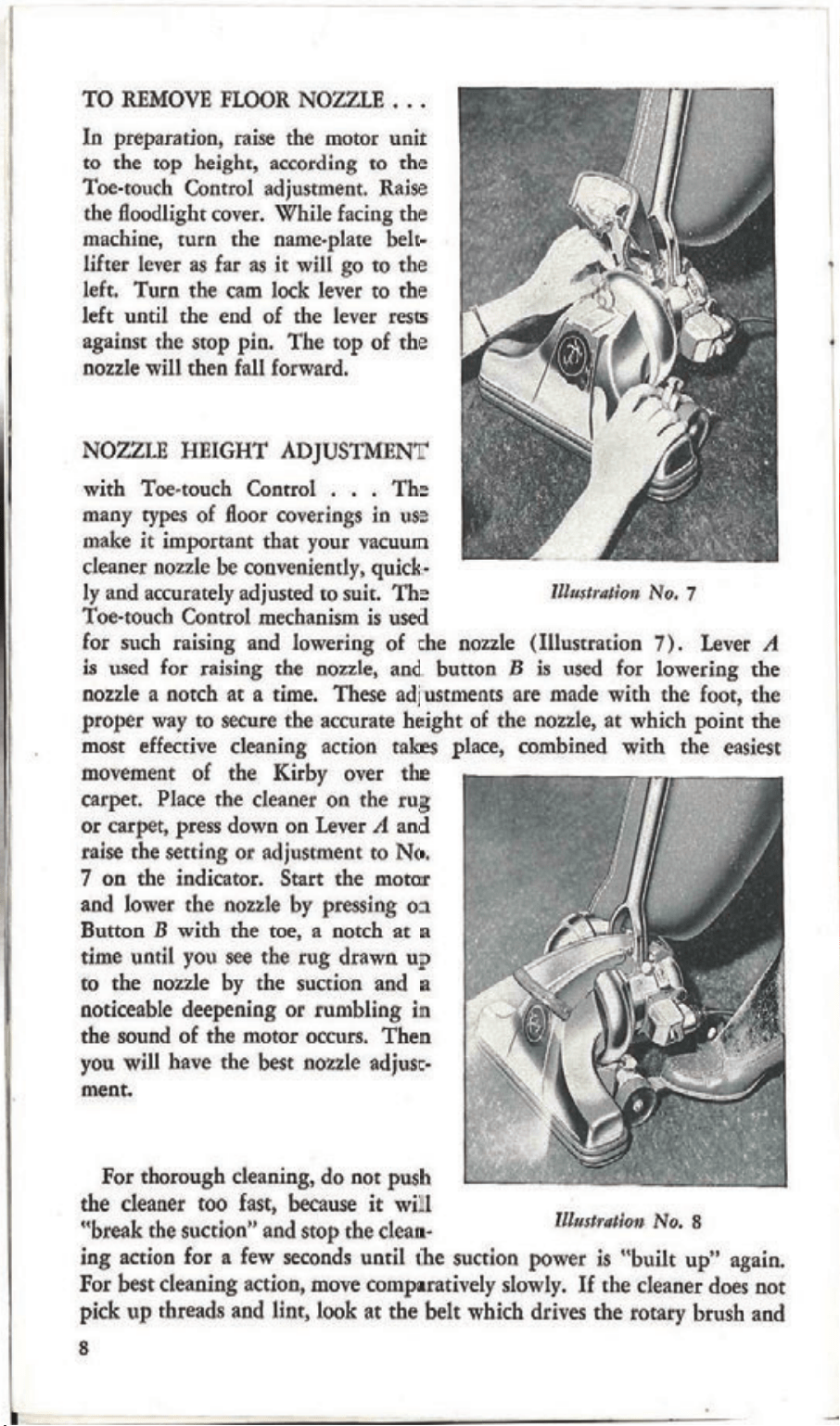 TO REMOVE FLOOR NOZZLE . . .

In preparation, raise the motor unit to the top height, according to the Toe-touch Control adjustment. Raise the floodlight cover. While facing the machine, turn the name-plate belt-lifter lever as far as it will go to the left. Turn the cam lock lever to the left until the end of the lever rests against the stop pin. The top of the nozzle will then fall forward.

Illustration No. 7

NOZZLE HEIGHT ADJUSTMENT

with Toe-touch Control . . . The many types of floor coverings in use make it important that your vacuum cleaner nozzle be conveniently, quickly and accurately adjusted to suit. The Toe-touch Control mechanism is used for such raising and lowering of the nozzle (Illustration 7). Lever A is used for raising the nozzle, and button B is used for lowering the nozzle a notch at a time. These adjustments are made with the foot, the proper way to secure the accurate height of the nozzle, at which point the most effective cleaning action takes place, combined with the easiest movement of the Kirby over the carpet. Place the cleaner on the rug or carpet, press down on Lever A and raise the setting or adjustment to No. 7 on the indicator. Start the motor and lower the nozzle by pressing on Button B with the toe, a notch at a time until you see the rug drawn up to the nozzle by the suction and a noticeable deepening or rumbling in the sound of the motor occurs. Then you will have the best nozzle adjustment.

Illustration No. 8

For thorough cleaning, do not push the cleaner too fast, because it will "break the suction" and stop the cleaning action for a few seconds until the suction power is "built up" again. For best cleaning action, move comparatively slowly. If the cleaner does not pick up threads and lint, look at the belt which drives the rotary brush and

8